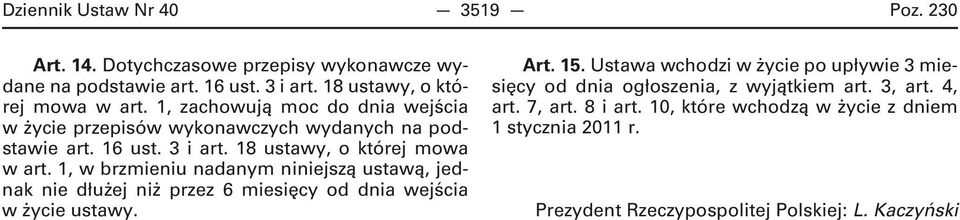 Dziennik Ustaw Nr 40 — 3519 — Poz. 230

Art. 14. Dotychczasowe przepisy wykonawcze wydane na podstawie art. 16 ust. 3 i art. 18 ustawy, o której mowa w art. 1, zachowują moc do dnia wejścia w życie przepisów wykonawczych wydanych na podstawie art. 16 ust. 3 i art. 18 ustawy, o której mowa w art. 1, w brzmieniu nadanym niniejszą ustawą, jednak nie dłużej niż przez 6 miesięcy od dnia wejścia w życie ustawy.

Art. 15. Ustawa wchodzi w życie po upływie 3 miesięcy od dnia ogłoszenia, z wyjątkiem art. 3, art. 4, art. 7, art. 8 i art. 10, które wchodzą w życie z dniem 1 stycznia 2011 r.

Prezydent Rzeczypospolitej Polskiej: L. Kaczyński